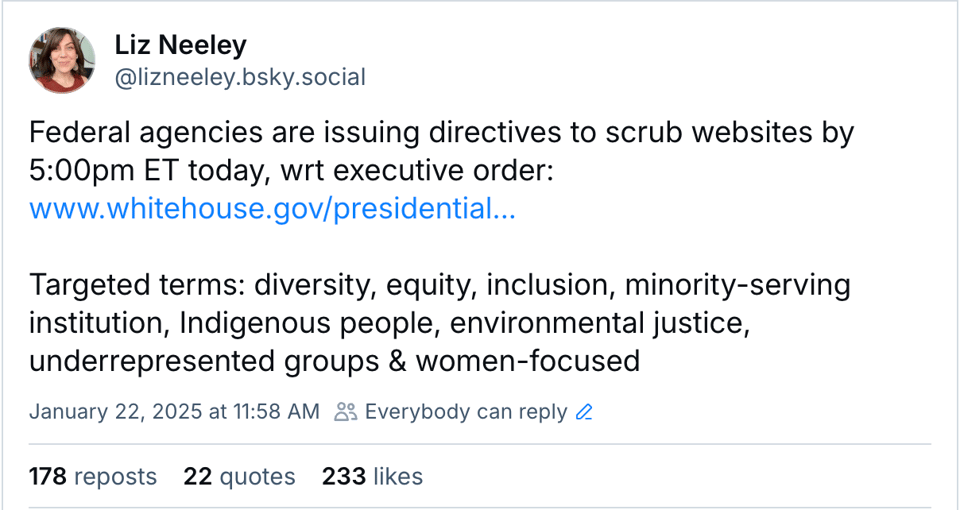 Liz Neeley
@lizneeley.bsky.social

Federal agencies are issuing directives to scrub websites by 5:00pm ET today, wrt executive order: www.whitehouse.gov/presidential...

Targeted terms: diversity, equity, inclusion, minority-serving institution, Indigenous people, environmental justice, underrepresented groups & women-focused

January 22, 2025 at 11:58 AM Everybody can reply

178 reposts 22 quotes 233 likes